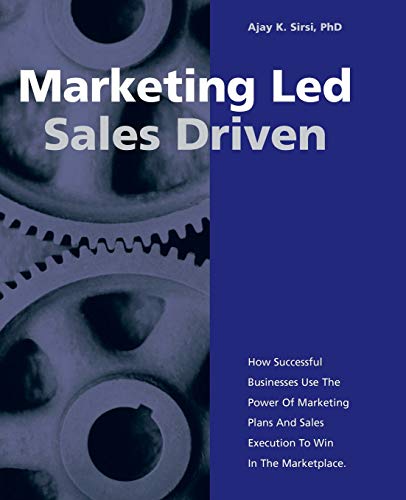 Ajay K. Sirsi, PhD

Marketing Led
Sales Driven

How Successful Businesses Use The Power Of Marketing Plans And Sales Execution To Win In The Marketplace.